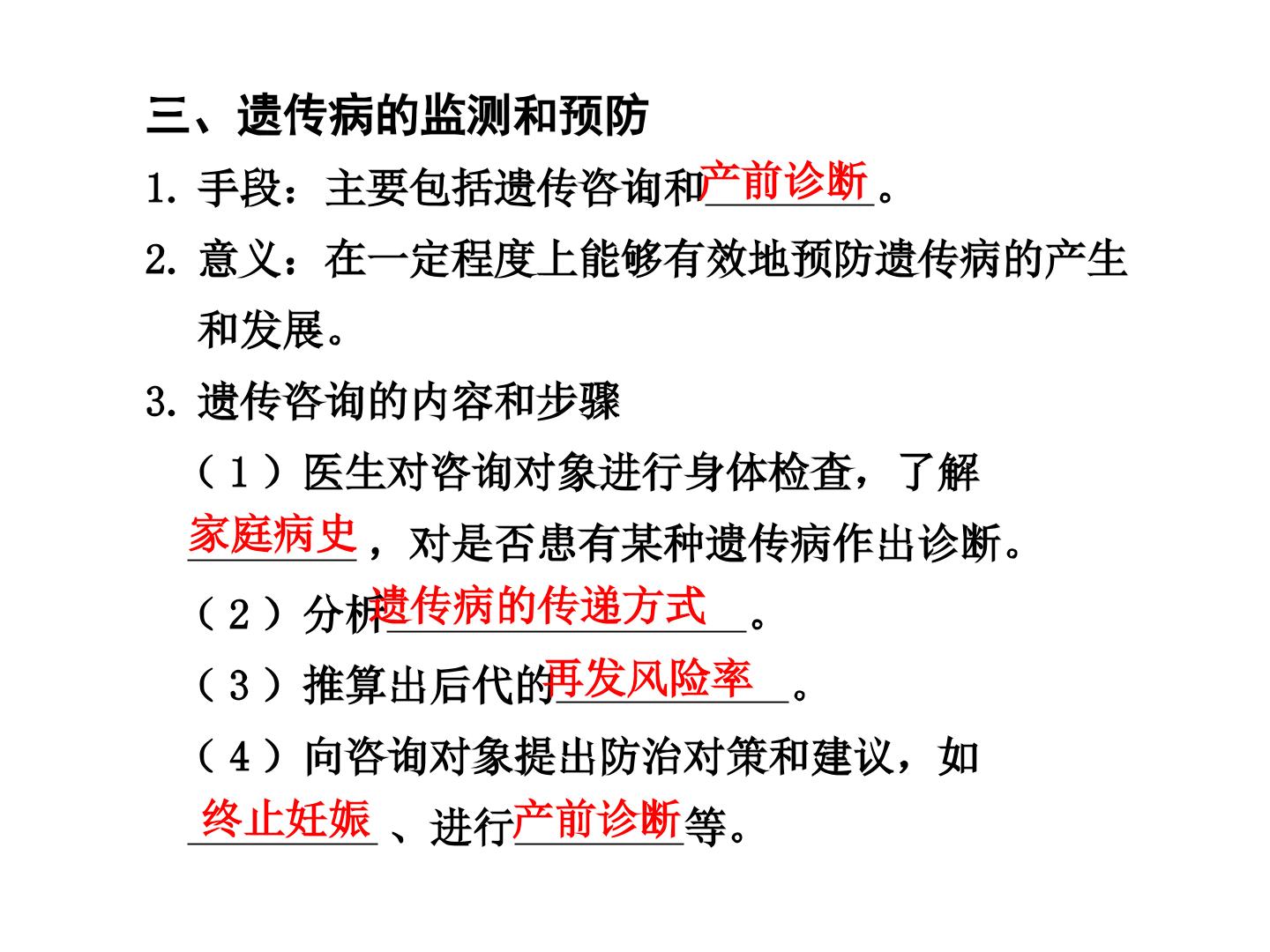 三、遗传病的监测和预防

1.手段：主要包括遗传咨询和产前诊断。

2.意义：在一定程度上能够有效地预防遗传病的产生和发展。

3.遗传咨询的内容和步骤

（1）医生对咨询对象进行身体检查，了解家庭病史，对是否患有某种遗传病作出诊断。

（2）分析遗传病的传递方式。

（3）推算出后代的再发风险率。

（4）向咨询对象提出防治对策和建议，如终止妊娠、进行产前诊断等。